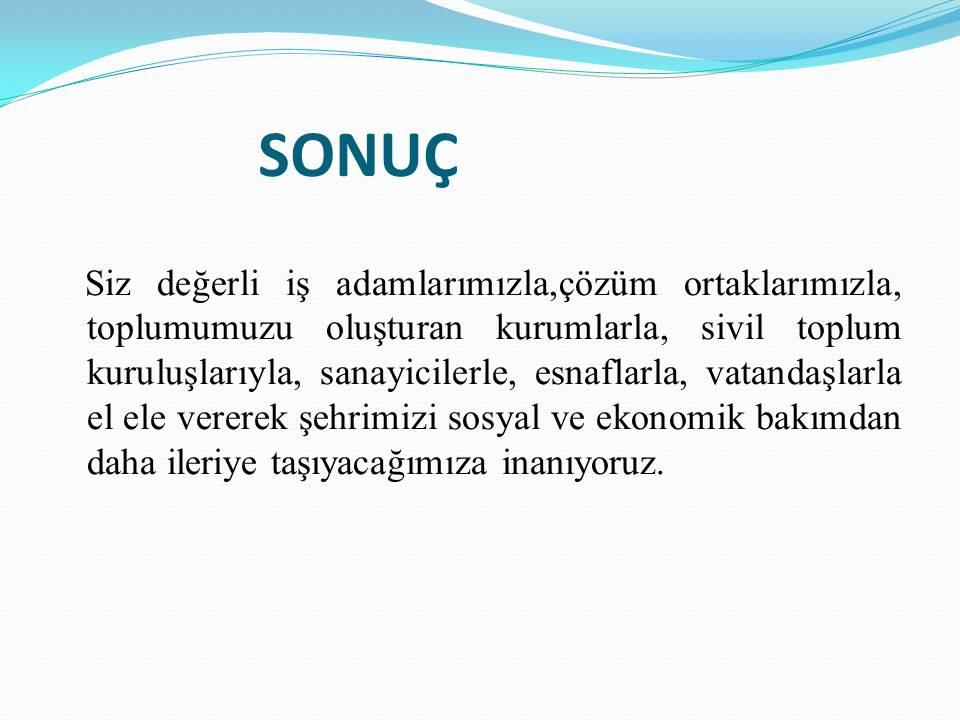 SONUÇ

Siz değerli iş adamlarımızla,çözüm ortaklarımızla, toplumumuzu oluşturan kurumlarla, sivil toplum kuruluşlarıyla, sanayicilerle, esnaflarla, vatandaşlarla el ele vererek şehrimizi sosyal ve ekonomik bakımdan daha ileriye taşıyacağımıza inanıyoruz.